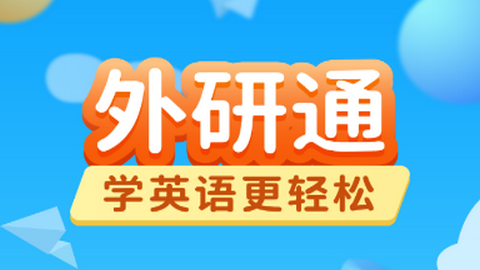 外研通
学英语更轻松